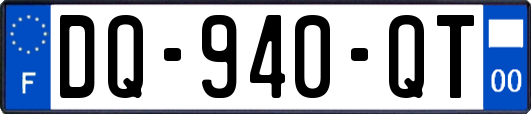 F

DQ-940-QT

00